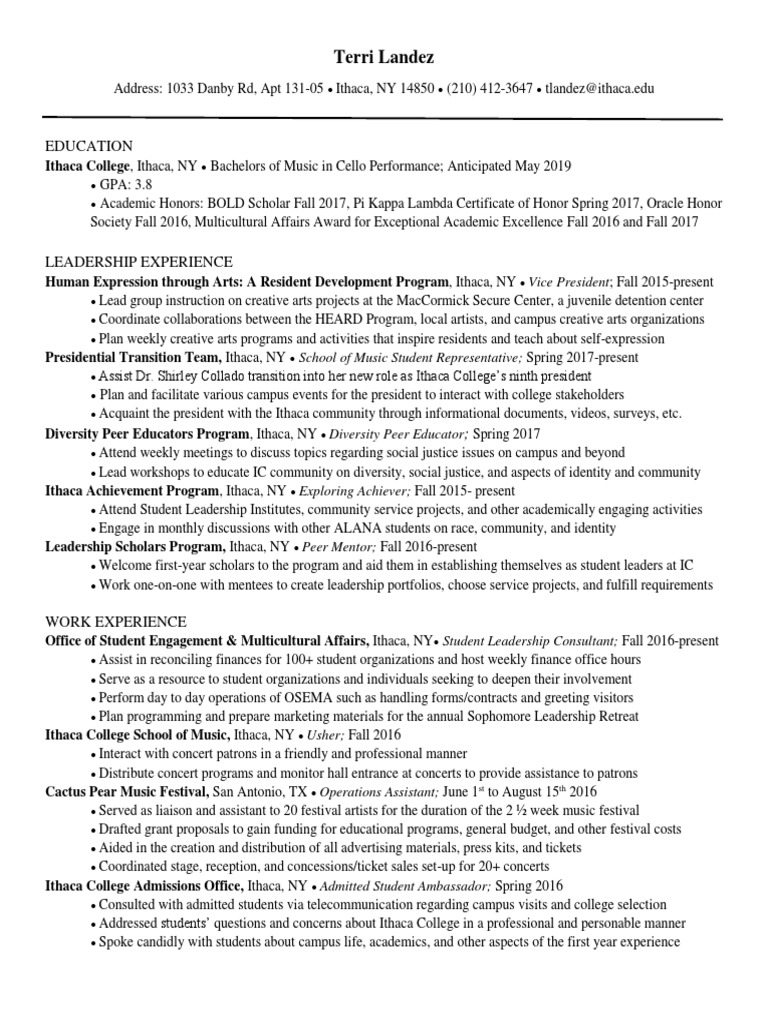 Terri Landez

Address: 1033 Danby Rd, Apt 131-05 • Ithaca, NY 14850 • (210) 412-3647 • tlandez@ithaca.edu

EDUCATION

Ithaca College, Ithaca, NY • Bachelors of Music in Cello Performance; Anticipated May 2019
• GPA: 3.8
• Academic Honors: BOLD Scholar Fall 2017, Pi Kappa Lambda Certificate of Honor Spring 2017, Oracle Honor Society Fall 2016, Multicultural Affairs Award for Exceptional Academic Excellence Fall 2016 and Fall 2017

LEADERSHIP EXPERIENCE

Human Expression through Arts: A Resident Development Program, Ithaca, NY • Vice President; Fall 2015-present
• Lead group instruction on creative arts projects at the MacCormick Secure Center, a juvenile detention center
• Coordinate collaborations between the HEARD Program, local artists, and campus creative arts organizations
• Plan weekly creative arts programs and activities that inspire residents and teach about self-expression

Presidential Transition Team, Ithaca, NY • School of Music Student Representative; Spring 2017-present
• Assist Dr. Shirley Collado transition into her new role as Ithaca College's ninth president
• Plan and facilitate various campus events for the president to interact with college stakeholders
• Acquaint the president with the Ithaca community through informational documents, videos, surveys, etc.

Diversity Peer Educators Program, Ithaca, NY • Diversity Peer Educator; Spring 2017
• Attend weekly meetings to discuss topics regarding social justice issues on campus and beyond
• Lead workshops to educate IC community on diversity, social justice, and aspects of identity and community

Ithaca Achievement Program, Ithaca, NY • Exploring Achiever; Fall 2015- present
• Attend Student Leadership Institutes, community service projects, and other academically engaging activities
• Engage in monthly discussions with other ALANA students on race, community, and identity

Leadership Scholars Program, Ithaca, NY • Peer Mentor; Fall 2016-present
• Welcome first-year scholars to the program and aid them in establishing themselves as student leaders at IC
• Work one-on-one with mentees to create leadership portfolios, choose service projects, and fulfill requirements

WORK EXPERIENCE

Office of Student Engagement & Multicultural Affairs, Ithaca, NY• Student Leadership Consultant; Fall 2016-present
• Assist in reconciling finances for 100+ student organizations and host weekly finance office hours
• Serve as a resource to student organizations and individuals seeking to deepen their involvement
• Perform day to day operations of OSEMA such as handling forms/contracts and greeting visitors
• Plan programming and prepare marketing materials for the annual Sophomore Leadership Retreat

Ithaca College School of Music, Ithaca, NY • Usher; Fall 2016
• Interact with concert patrons in a friendly and professional manner
• Distribute concert programs and monitor hall entrance at concerts to provide assistance to patrons

Cactus Pear Music Festival, San Antonio, TX • Operations Assistant; June 1$^{st}$ to August 15$^{th}$ 2016
• Served as liaison and assistant to 20 festival artists for the duration of the 2 ½ week music festival
• Drafted grant proposals to gain funding for educational programs, general budget, and other festival costs
• Aided in the creation and distribution of all advertising materials, press kits, and tickets
• Coordinated stage, reception, and concessions/ticket sales set-up for 20+ concerts

Ithaca College Admissions Office, Ithaca, NY • Admitted Student Ambassador; Spring 2016
• Consulted with admitted students via telecommunication regarding campus visits and college selection
• Addressed students' questions and concerns about Ithaca College in a professional and personable manner
• Spoke candidly with students about campus life, academics, and other aspects of the first year experience